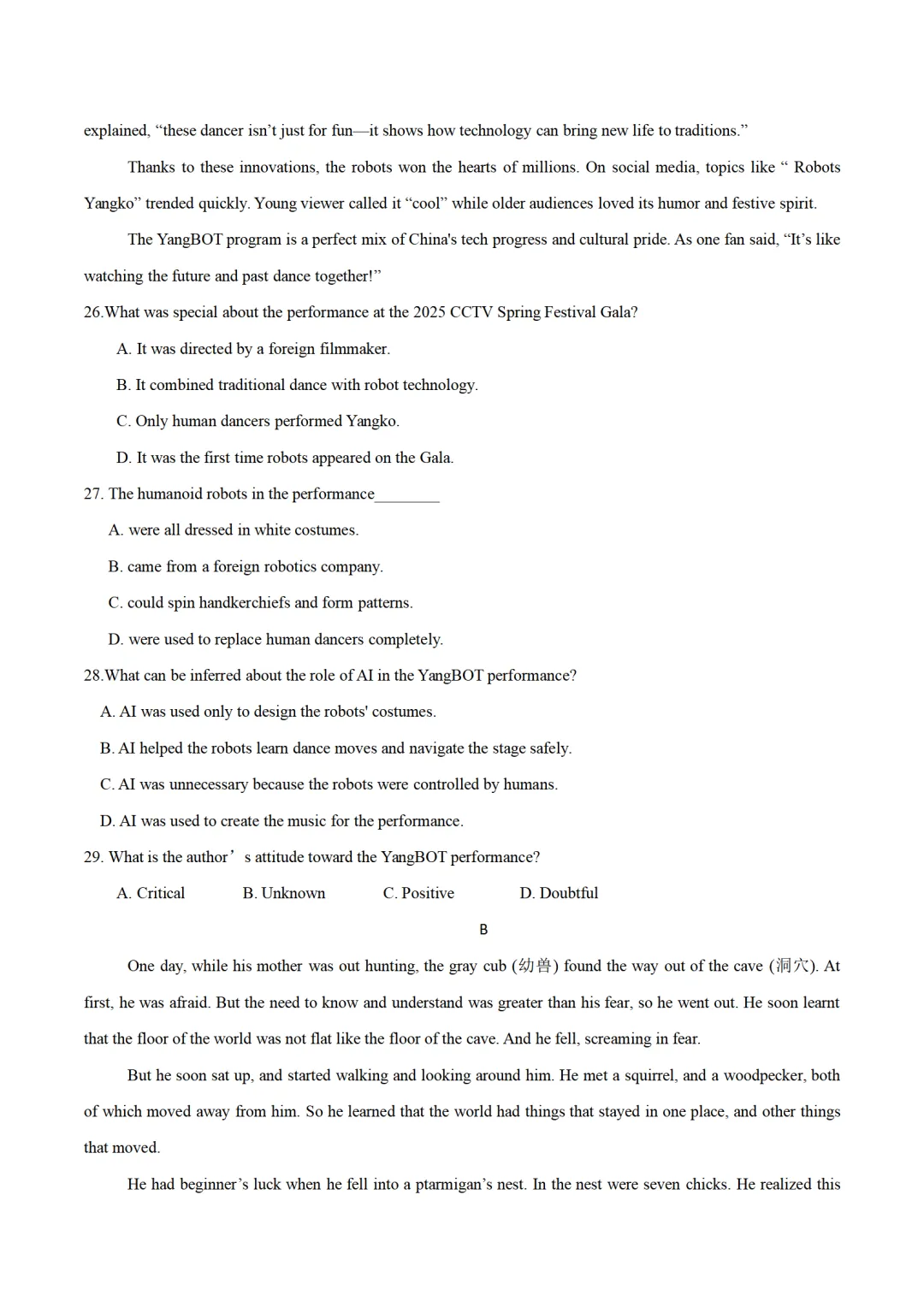 explained, “these dancer isn’t just for fun—it shows how technology can bring new life to traditions.”

Thanks to these innovations, the robots won the hearts of millions. On social media, topics like “ Robots Yangko” trended quickly. Young viewer called it “cool” while older audiences loved its humor and festive spirit.

The YangBOT program is a perfect mix of China's tech progress and cultural pride. As one fan said, “It’s like watching the future and past dance together!”

26.What was special about the performance at the 2025 CCTV Spring Festival Gala?

A. It was directed by a foreign filmmaker.

B. It combined traditional dance with robot technology.

C. Only human dancers performed Yangko.

D. It was the first time robots appeared on the Gala.

27. The humanoid robots in the performance________

A. were all dressed in white costumes.

B. came from a foreign robotics company.

C. could spin handkerchiefs and form patterns.

D. were used to replace human dancers completely.

28.What can be inferred about the role of AI in the YangBOT performance?

A. AI was used only to design the robots' costumes.

B. AI helped the robots learn dance moves and navigate the stage safely.

C. AI was unnecessary because the robots were controlled by humans.

D. AI was used to create the music for the performance.

29. What is the author’s attitude toward the YangBOT performance?

A. Critical B. Unknown C. Positive D. Doubtful

B

One day, while his mother was out hunting, the gray cub (幼兽) found the way out of the cave (洞穴). At first, he was afraid. But the need to know and understand was greater than his fear, so he went out. He soon learnt that the floor of the world was not flat like the floor of the cave. And he fell, screaming in fear.

But he soon sat up, and started walking and looking around him. He met a squirrel, and a woodpecker, both of which moved away from him. So he learned that the world had things that stayed in one place, and other things that moved.

He had beginner’s luck when he fell into a ptarmigan’s nest. In the nest were seven chicks. He realized this